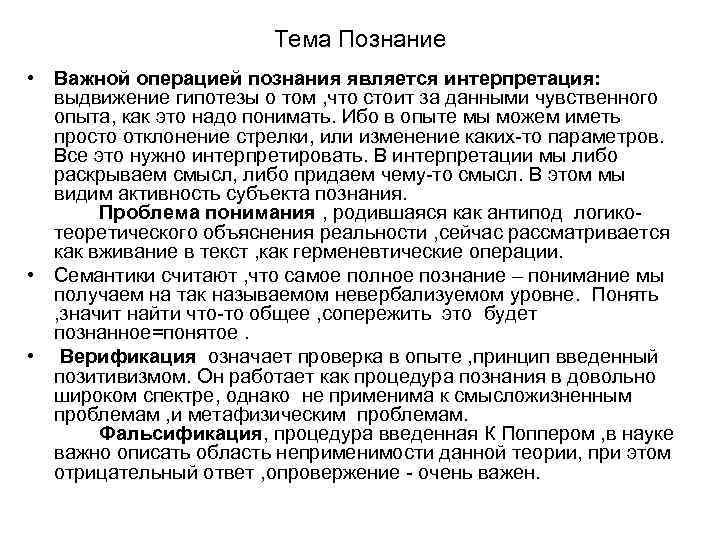 Тема Познание

• **Важной операцией познания является интерпретация:** выдвижение гипотезы о том ,что стоит за данными чувственного опыта, как это надо понимать. Ибо в опыте мы можем иметь просто отклонение стрелки, или изменение каких-то параметров. Все это нужно интерпретировать. В интерпретации мы либо раскрываем смысл, либо придаем чему-то смысл. В этом мы видим активность субъекта познания.

**Проблема понимания** , родившаяся как антипод логико-теоретического объяснения реальности ,сейчас рассматривается как вживание в текст ,как герменевтические операции.

• Семантики считают ,что самое полное познание – понимание мы получаем на так называемом невербализуемом уровне. Понять ,значит найти что-то общее ,сопережить это будет познанное=понятое .

• **Верификация** означает проверка в опыте ,принцип введенный позитивизмом. Он работает как процедура познания в довольно широком спектре, однако не применима к смысложизненным проблемам ,и метафизическим проблемам.

**Фальсификация**, процедура введенная К Поппером ,в науке важно описать область неприменимости данной теории, при этом отрицательный ответ ,опровержение - очень важен.